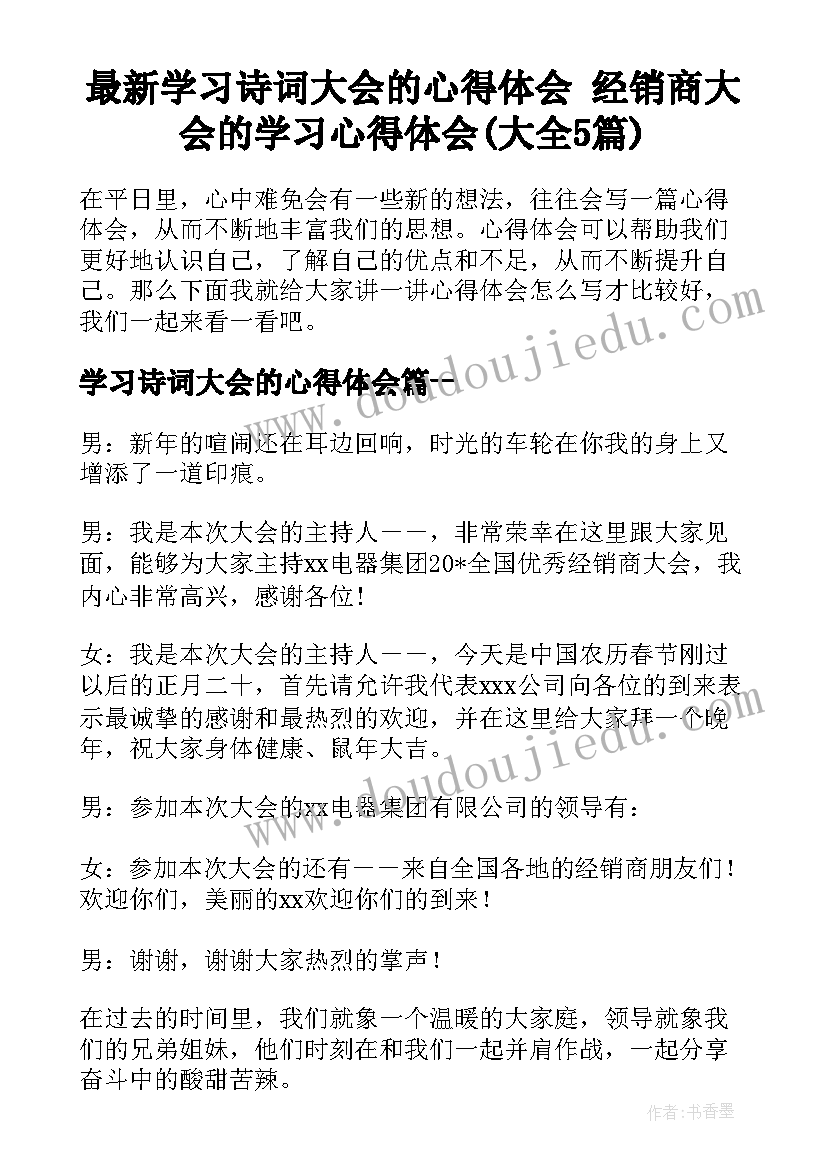 最新学习诗词大会的心得体会 经销商大会的学习心得体会(大全5篇)

在平日里，心中难免会有一些新的想法，往往会写一篇心得体会，从而不断地丰富我们的思想。心得体会可以帮助我们更好地认识自己，了解自己的优点和不足，从而不断提升自己。那么下面我就给大家讲一讲心得体会怎么写才比较好，我们一起来看一看吧。

学习诗词大会的心得体会篇一

男：新年的喧闹还在耳边回响，时光的车轮在你我的身上又增添了一道印痕。

男：我是本次大会的主持人——，非常荣幸在这里跟大家见面，能够为大家主持xx电器集团20*全国优秀经销商大会，我内心非常高兴，感谢各位！

女：我是本次大会的主持人——，今天是中国农历春节刚过以后的正月二十，首先请允许我代表xxx公司向各位的到来表示最诚挚的感谢和最热烈的欢迎，并在这里给大家拜一个晚年，祝大家身体健康、鼠年大吉。

男：参加本次大会的xx电器集团有限公司的领导有：

女：参加本次大会的还有——来自全国各地的经销商朋友们！欢迎你们，美丽的xx欢迎你们的到来！

男：谢谢，谢谢大家热烈的掌声！

在过去的时间里，我们就象一个温暖的大家庭，领导就象我们的兄弟姐妹，他们时刻在和我们一起并肩作战，一起分享奋斗中的酸甜苦辣。

www.doudoujiedu.com

www.doudoujiedu.com

作者：书香墨